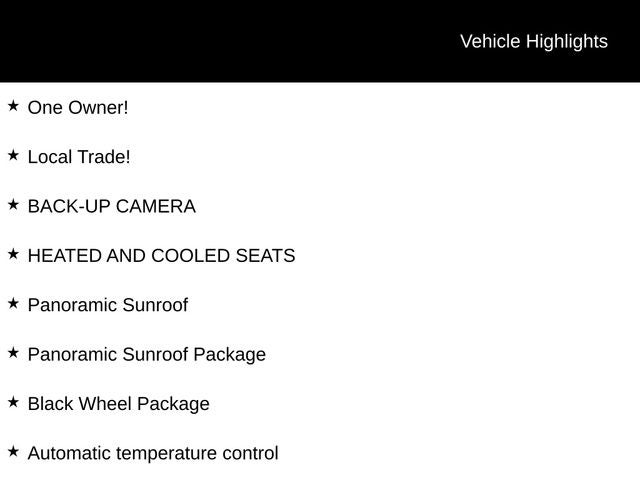 Vehicle Highlights

★ One Owner!

★ Local Trade!

★ BACK-UP CAMERA

★ HEATED AND COOLED SEATS

★ Panoramic Sunroof

★ Panoramic Sunroof Package

★ Black Wheel Package

★ Automatic temperature control